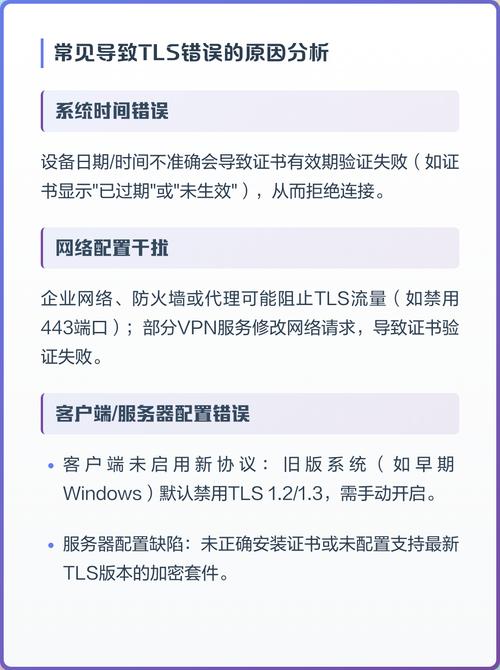 常见导致TLS错误的原因分析

系统时间错误

设备日期/时间不准确会导致证书有效期验证失败（如证书显示"已过期"或"未生效"），从而拒绝连接。

网络配置干扰

企业网络、防火墙或代理可能阻止TLS流量（如禁用443端口）；部分VPN服务修改网络请求，导致证书验证失败。

客户端/服务器配置错误

• 客户端未启用新协议：旧版系统（如早期Windows）默认禁用TLS 1.2/1.3，需手动开启。

• 服务器配置缺陷：未正确安装证书或未配置支持最新TLS版本的加密套件。